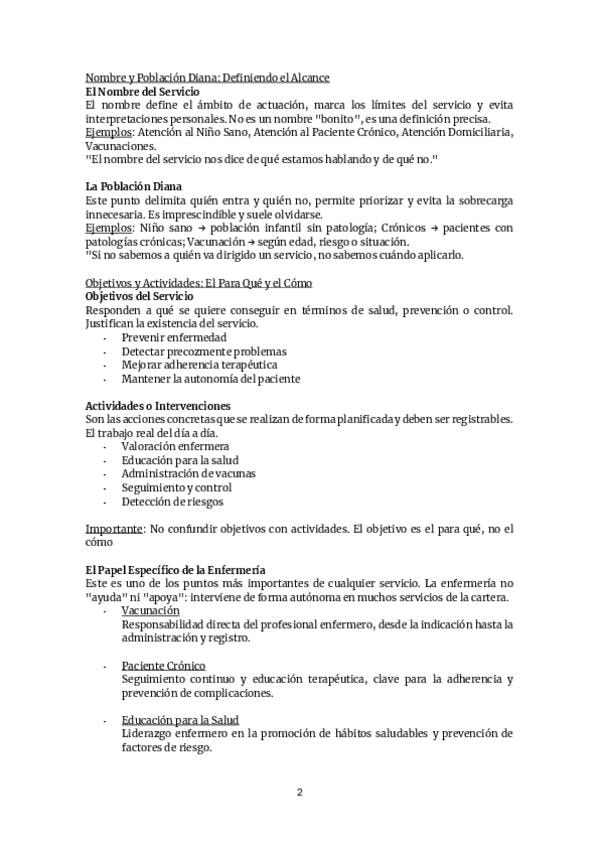 Nombre y Población Diana: Definiendo el Alcance
El Nombre del Servicio
El nombre define el ámbito de actuación, marca los límites del servicio y evita interpretaciones personales. No es un nombre "bonito", es una definición precisa.
Ejemplos: Atención al Niño Sano, Atención al Paciente Crónico, Atención Domiciliaria, Vacunaciones.
"El nombre del servicio nos dice de qué estamos hablando y de qué no."

La Población Diana
Este punto delimita quién entra y quién no, permite priorizar y evita la sobrecarga innecesaria. Es imprescindible y suele olvidarse.
Ejemplos: Niño sano → población infantil sin patología; Crónicos → pacientes con patologías crónicas; Vacunación → según edad, riesgo o situación.
"Si no sabemos a quién va dirigido un servicio, no sabemos cuándo aplicarlo.

Objetivos y Actividades: El Para Qué y el Cómo
Objetivos del Servicio
Responden a qué se quiere conseguir en términos de salud, prevención o control. Justifican la existencia del servicio.
- Prevenir enfermedad
- Detectar precozmente problemas
- Mejorar adherencia terapéutica
- Mantener la autonomía del paciente

Actividades o Intervenciones
Son las acciones concretas que se realizan de forma planificada y deben ser registrables. El trabajo real del día a día.
- Valoración enfermera
- Educación para la salud
- Administración de vacunas
- Seguimiento y control
- Detección de riesgos

Importante: No confundir objetivos con actividades. El objetivo es el para qué, no el cómo

El Papel Específico de la Enfermería
Este es uno de los puntos más importantes de cualquier servicio. La enfermería no "ayuda" ni "apoya": interviene de forma autónoma en muchos servicios de la cartera.
- Vacunación
Responsabilidad directa del profesional enfermero, desde la indicación hasta la administración y registro.

- Paciente Crónico
Seguimiento continuo y educación terapéutica, clave para la adherencia y prevención de complicaciones.

- Educación para la Salud
Liderazgo enfermero en la promoción de hábitos saludables y prevención de factores de riesgo.

2